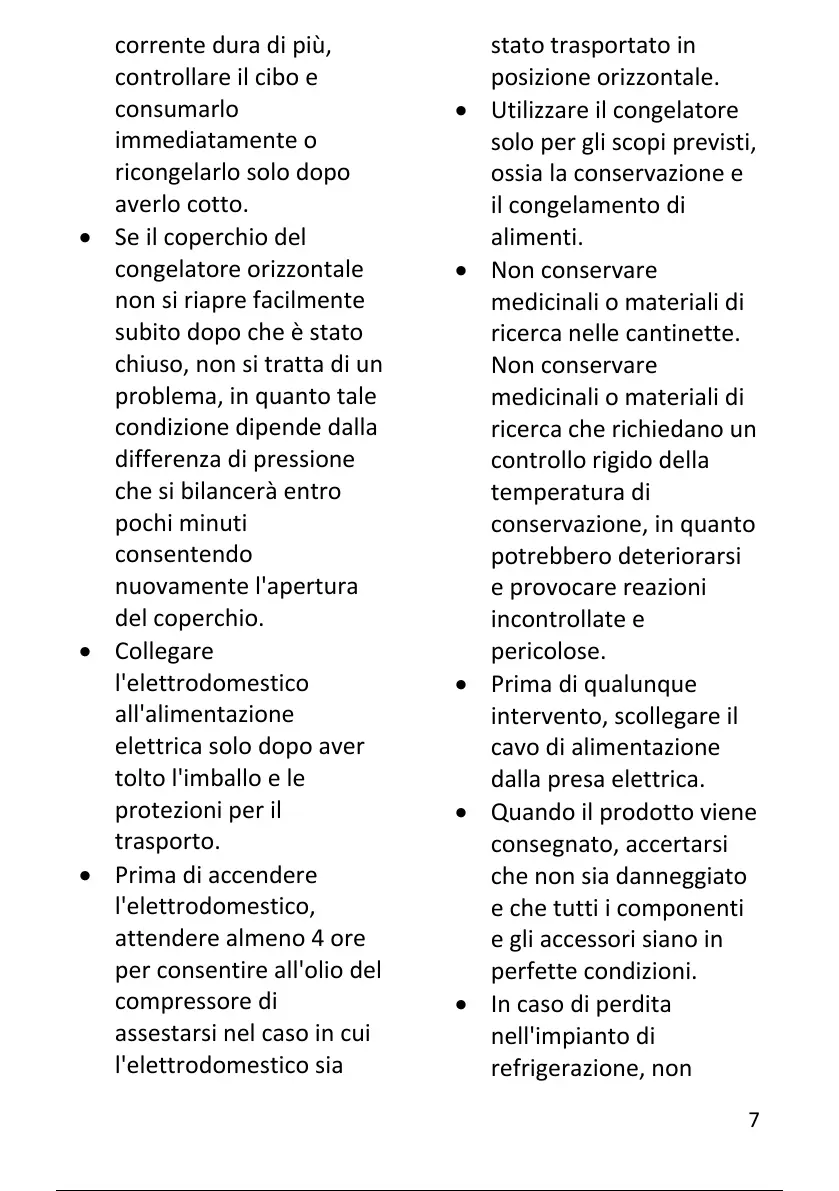 corrente dura di più, controllare il cibo e consumarlo immediatamente o ricongelarlo solo dopo averlo cotto.

• Se il coperchio del congelatore orizzontale non si riapre facilmente subito dopo che è stato chiuso, non si tratta di un problema, in quanto tale condizione dipende dalla differenza di pressione che si bilancerà entro pochi minuti consentendo nuovamente l'apertura del coperchio.

• Collegare l'elettrodomestico all'alimentazione elettrica solo dopo aver tolto l'imballo e le protezioni per il trasporto.

• Prima di accendere l'elettrodomestico, attendere almeno 4 ore per consentire all'olio del compressore di assestarsi nel caso in cui l'elettrodomestico sia stato trasportato in posizione orizzontale.

• Utilizzare il congelatore solo per gli scopi previsti, ossia la conservazione e il congelamento di alimenti.

• Non conservare medicinali o materiali di ricerca nelle cantinette. Non conservare medicinali o materiali di ricerca che richiedano un controllo rigido della temperatura di conservazione, in quanto potrebbero deteriorarsi e provocare reazioni incontrollate e pericolose.

• Prima di qualunque intervento, scollegare il cavo di alimentazione dalla presa elettrica.

• Quando il prodotto viene consegnato, accertarsi che non sia danneggiato e che tutti i componenti e gli accessori siano in perfette condizioni.

• In caso di perdita nell'impianto di refrigerazione, non

7